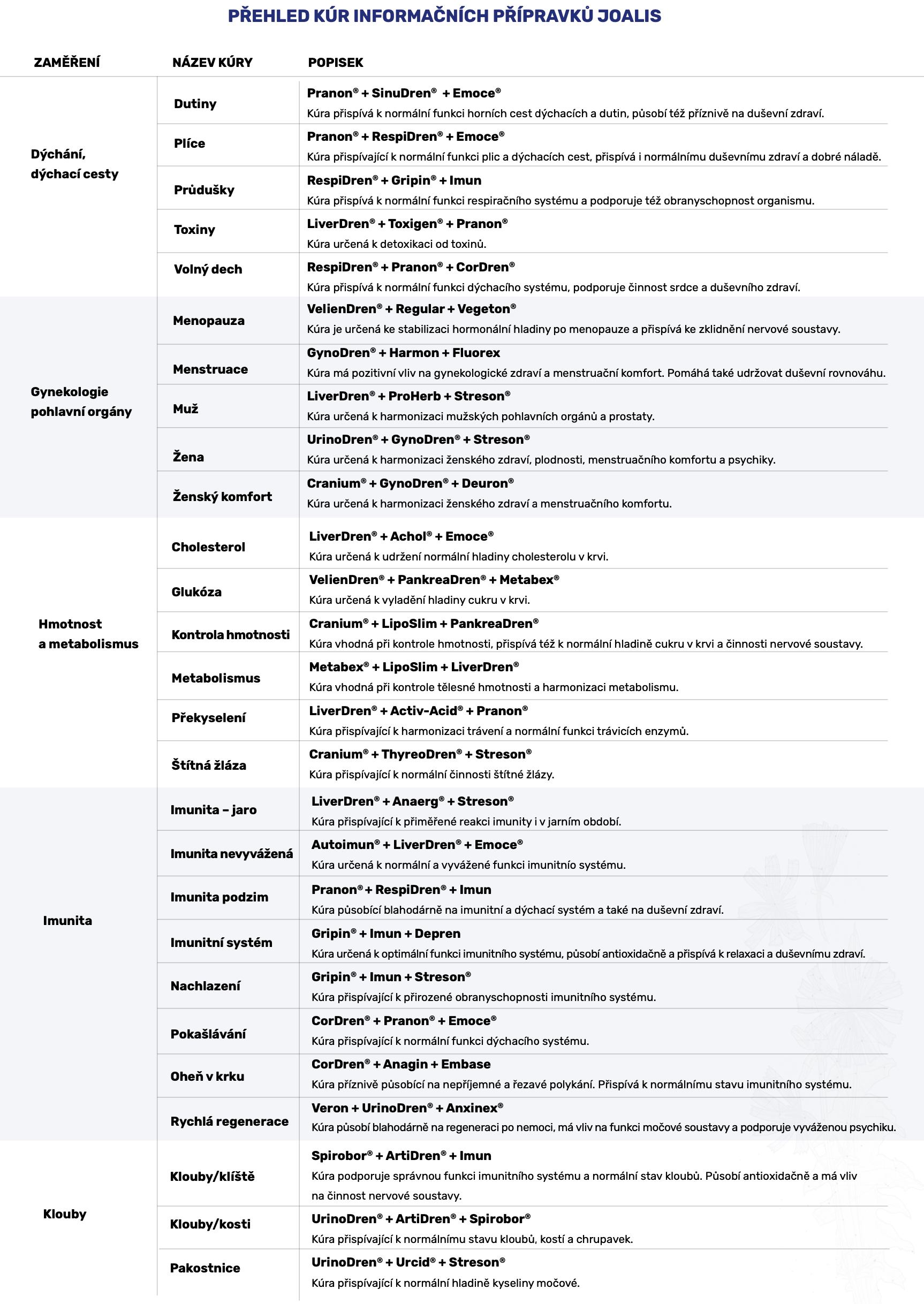 PŘEHLED KÚR INFORMAČNÍCH PŘÍPRAVKŮ JOALIS

| ZAMĚŘENÍ | NÁZEV KÚRY | POPISEK |
|---|---|---|
| Dýchání, dýchací cesty | Dutiny | Pranon® + SinuDren® + Emoce® Kúra přispívá k normální funkci horních cest dýchacích a dutin, působí též příznivě na duševní zdraví. |
| | Plíce | Pranon® + RespiDren® + Emoce® Kúra přispívající k normální funkci plic a dýchacích cest, přispívá i normálnímu duševnímu zdraví a dobré náladě. |
| | Průdušky | RespiDren® + Gripin® + Imun Kúra přispívá k normální funkci respiračního systému a podporuje též obranyschopnost organismu. |
| | Toxiny | LiverDren® + Toxigen® + Pranon® Kúra určená k detoxikaci od toxinů. |
| | Volný dech | RespiDren® + Pranon® + CorDren® Kúra přispívá k normální funkci dýchacího systému, podporuje činnost srdce a duševního zdraví. |
| Gynekologie pohlavní orgány | Menopauza | VelienDren® + Regular + Vegeton® Kúra je určená ke stabilizaci hormonální hladiny po menopauze a přispívá ke zklidnění nervové soustavy. |
| | Menstruace | GynoDren® + Harmon + Fluorex Kúra má pozitivní vliv na gynekologické zdraví a menstruační komfort. Pomáhá také udržovat duševní rovnováhu. |
| | Muž | LiverDren® + ProHerb + Streson® Kúra určená k harmonizaci mužských pohlavních orgánů a prostaty. |
| | Žena | UrinoDren® + GynoDren® + Streson® Kúra určená k harmonizaci ženského zdraví, plodnosti, menstruačního komfortu a psychiky. |
| | Ženský komfort | Cranium® + GynoDren® + Deuron® Kúra určená k harmonizaci ženského zdraví a menstruačního komfortu. |
| Hmotnost a metabolismus | Cholesterol | LiverDren® + Achol® + Emoce® Kúra určená k udržení normální hladiny cholesterolu v krvi. |
| | Glukóza | VelienDren® + PankreaDren® + Metabex® Kúra určená k vyladění hladiny cukru v krvi. |
| | Kontrola hmotnosti | Cranium® + LipoSlim + PankreaDren® Kúra vhodná při kontrole hmotnosti, přispívá též k normální hladině cukru v krvi a činnosti nervové soustavy. |
| | Metabolismus | Metabex® + LipoSlim + LiverDren® Kúra vhodná při kontrole tělesné hmotnosti a harmonizaci metabolismu. |
| | Překyselení | LiverDren® + Activ-Acid® + Pranon® Kúra přispívající k harmonizaci trávení a normální funkci trávicích enzymů. |
| | Štítná žláza | Cranium® + ThyreoDren® + Streson® Kúra přispívající k normální činnosti štítné žlázy. |
| Imunita | Imunita – jaro | LiverDren® + Anaerg® + Streson® Kúra přispívající k přiměřené reakci imunity i v jarním období. |
| | Imunita nevyvážená | Autoimun® + LiverDren® + Emoce® Kúra určená k normální a vyvážené funkci imunitnío systému. |
| | Imunita podzim | Pranon® + RespiDren® + Imun Kúra působící blahodárně na imunitní a dýchací systém a také na duševní zdraví. |
| | Imunitní systém | Gripin® + Imun + Depren Kúra určená k optimální funkci imunitního systému, působí antioxidačně a přispívá k relaxaci a duševnímu zdraví. |
| | Nachlazení | Gripin® + Imun + Streson® Kúra přispívající k přirozené obranyschopnosti imunitního systému. |
| | Pokašlávání | CorDren® + Pranon® + Emoce® Kúra přispívající k normální funkci dýchacího systému. |
| | Oheň v krku | CorDren® + Anagin + Embase Kúra příznivě působící na nepříjemné a řezavé polykání. Přispívá k normálnímu stavu imunitního systému. |
| | Rychlá regenerace | Veron + UrinoDren® + Anxinex® Kúra působí blahodárně na regeneraci po nemoci, má vliv na funkci močové soustavy a podporuje vyváženou psychiku. |
| Klouby | Klouby/klíště | Spirobor® + ArtiDren® + Imun Kúra podporuje správnou funkci imunitního systému a normální stav kloubů. Působí antioxidačně a má vliv na činnost nervové soustavy. |
| | Klouby/kosti | UrinoDren® + ArtiDren® + Spirobor® Kúra přispívající k normálnímu stavu kloubů, kostí a chrupavek. |
| | Pakostnice | UrinoDren® + Urcid® + Streson® Kúra přispívající k normální hladině kyseliny močové. |